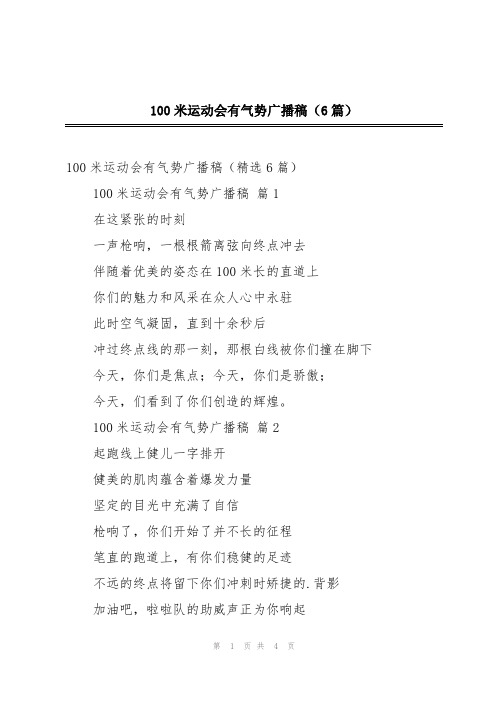 100 米运动会有气势广播稿（6 篇）

100 米运动会有气势广播稿（精选 6 篇）

100 米运动会有气势广播稿 篇 1

在这紧张的时刻

一声枪响，一根根箭离弦向终点冲去

伴随着优美的姿态在 100 米长的直道上

你们的魅力和风采在众人心中永驻

此时空气凝固，直到十余秒后

冲过终点线的那一刻，那根白线被你们撞在脚下

今天，你们是焦点；今天，你们是骄傲；

今天，们看到了你们创造的辉煌。

100 米运动会有气势广播稿 篇 2

起跑线上健儿一字排开

健美的肌肉蕴含着爆发力量

坚定的目光中充满了自信

枪响了，你们开始了并不长的征程

笔直的跑道上，有你们稳健的足迹

不远的终点将留下你们冲刺时矫捷的.背影

加油吧，啦啦队的助威声正为你响起

第 1 页 共 4 页